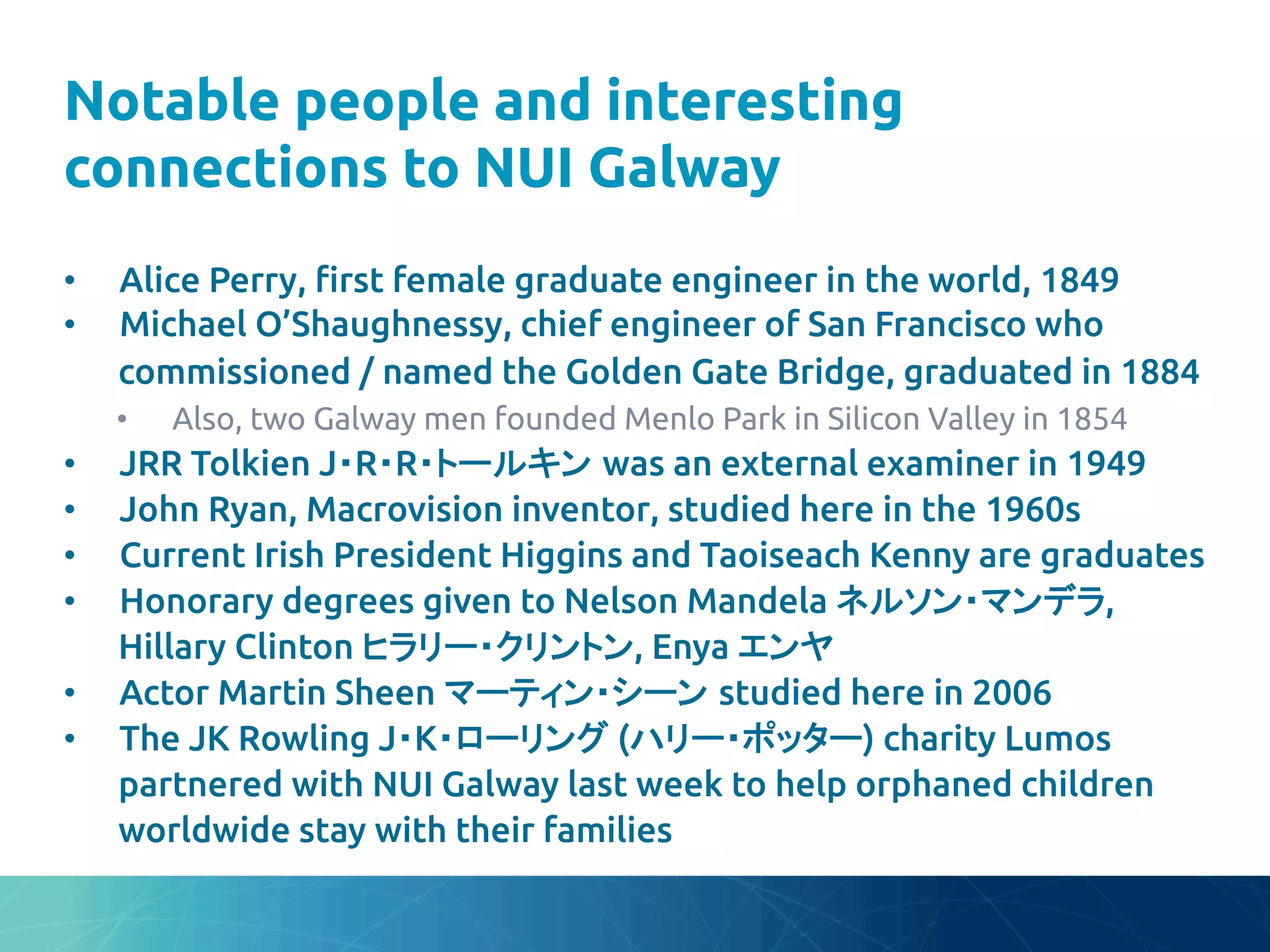 Notable people and interesting connections to NUI Galway

• Alice Perry, first female graduate engineer in the world, 1849
• Michael O'Shaughnessy, chief engineer of San Francisco who commissioned / named the Golden Gate Bridge, graduated in 1884
• Also, two Galway men founded Menlo Park in Silicon Valley in 1854
• JRR Tolkien J・R・R・トールキン was an external examiner in 1949
• John Ryan, Macrovision inventor, studied here in the 1960s
• Current Irish President Higgins and Taoiseach Kenny are graduates
• Honorary degrees given to Nelson Mandela ネルソン・マンデラ, Hillary Clinton ヒラリー・クリントン, Enya エンヤ
• Actor Martin Sheen マーティン・シーン studied here in 2006
• The JK Rowling J・K・ローリング (ハリー・ポッター) charity Lumos partnered with NUI Galway last week to help orphaned children worldwide stay with their families